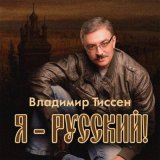 Владимир Тиссен

Я - РУССКИЙ!